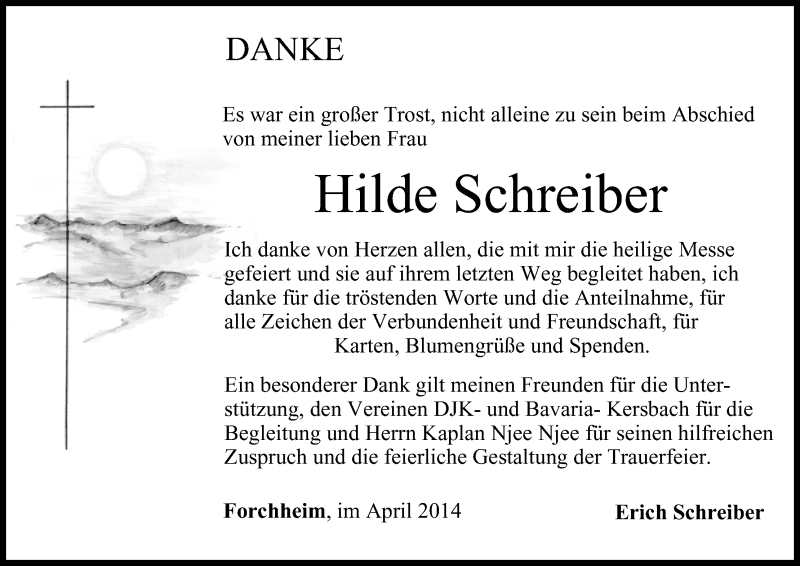 DANKE

Es war ein großer Trost, nicht alleine zu sein beim Abschied von meiner lieben Frau

Hilde Schreiber

Ich danke von Herzen allen, die mit mir die heilige Messe gefeiert und sie auf ihrem letzten Weg begleitet haben, ich danke für die tröstenden Worte und die Anteilnahme, für alle Zeichen der Verbundenheit und Freundschaft, für Karten, Blumengrüße und Spenden.

Ein besonderer Dank gilt meinen Freunden für die Unterstützung, den Vereinen DJK- und Bavaria- Kersbach für die Begleitung und Herrn Kaplan Njee Njee für seinen hilfreichen Zuspruch und die feierliche Gestaltung der Trauerfeier.

Forchheim, im April 2014

Erich Schreiber